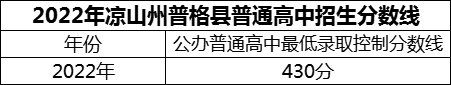 2022年凉山州普格县普通高中招生分数线

| 年份 | 公办普通高中最低录取控制分数线 |
|---|---|
| 2022年 | 430分 |